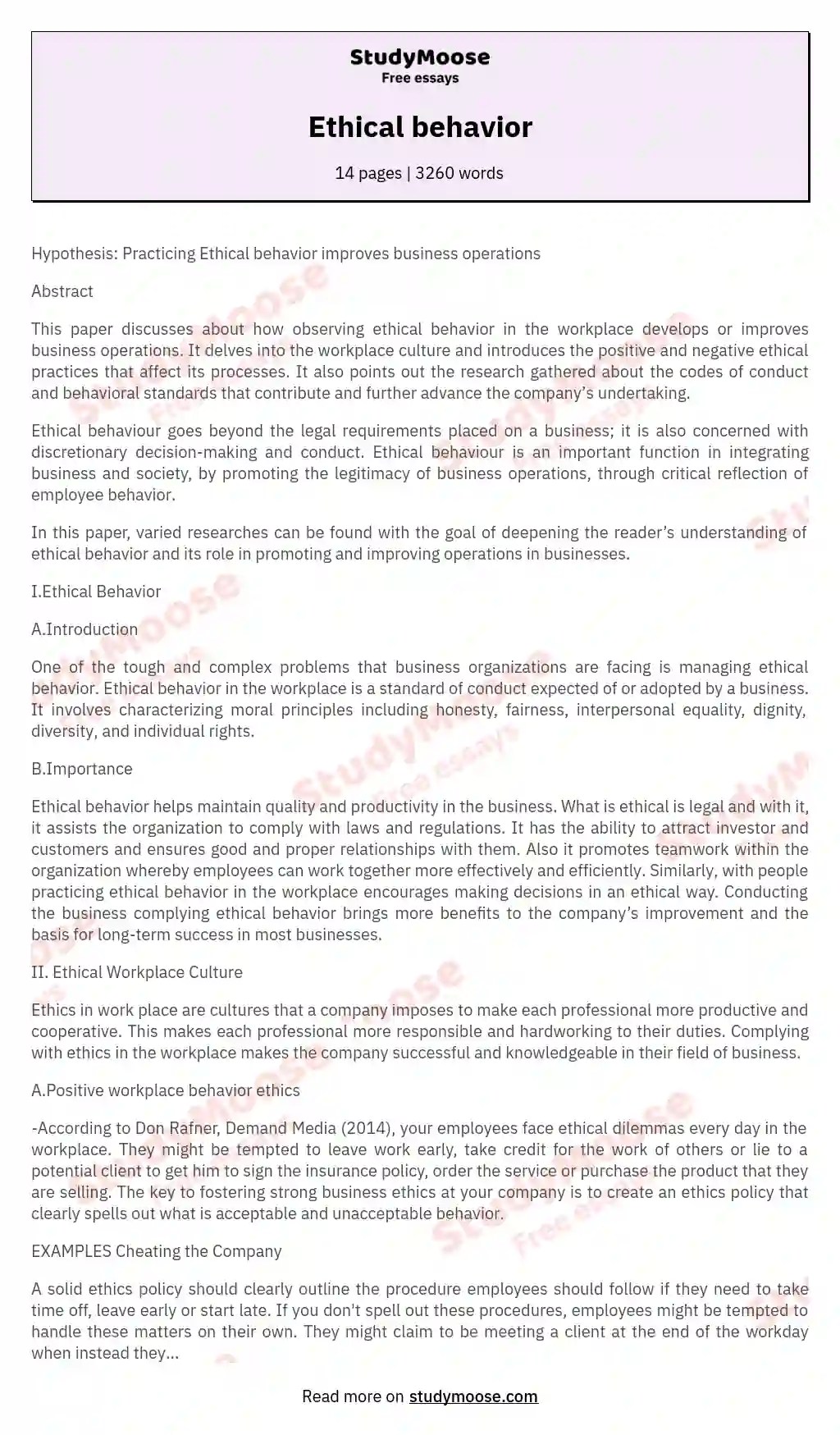 StudyMoose
Free essays

Ethical behavior

14 pages | 3260 words

Hypothesis: Practicing Ethical behavior improves business operations

Abstract

This paper discusses about how observing ethical behavior in the workplace develops or improves business operations. It delves into the workplace culture and introduces the positive and negative ethical practices that affect its processes. It also points out the research gathered about the codes of conduct and behavioral standards that contribute and further advance the company's undertaking.

Ethical behaviour goes beyond the legal requirements placed on a business; it is also concerned with discretionary decision-making and conduct. Ethical behaviour is an important function in integrating business and society, by promoting the legitimacy of business operations, through critical reflection of employee behavior.

In this paper, varied researches can be found with the goal of deepening the reader's understanding of ethical behavior and its role in promoting and improving operations in businesses.

I.Ethical Behavior

A.Introduction

One of the tough and complex problems that business organizations are facing is managing ethical behavior. Ethical behavior in the workplace is a standard of conduct expected of or adopted by a business. It involves characterizing moral principles including honesty, fairness, interpersonal equality, dignity, diversity, and individual rights.

B.Importance

Ethical behavior helps maintain quality and productivity in the business. What is ethical is legal and with it, it assists the organization to comply with laws and regulations. It has the ability to attract investor and customers and ensures good and proper relationships with them. Also it promotes teamwork within the organization whereby employees can work together more effectively and efficiently. Similarly, with people practicing ethical behavior in the workplace encourages making decisions in an ethical way. Conducting the business complying ethical behavior brings more benefits to the company's improvement and the basis for long-term success in most businesses.

II. Ethical Workplace Culture

Ethics in work place are cultures that a company imposes to make each professional more productive and cooperative. This makes each professional more responsible and hardworking to their duties. Complying with ethics in the workplace makes the company successful and knowledgeable in their field of business.

A.Positive workplace behavior ethics

-According to Don Rafner, Demand Media (2014), your employees face ethical dilemmas every day in the workplace. They might be tempted to leave work early, take credit for the work of others or lie to a potential client to get him to sign the insurance policy, order the service or purchase the product that they are selling. The key to fostering strong business ethics at your company is to create an ethics policy that clearly spells out what is acceptable and unacceptable behavior.

EXAMPLES Cheating the Company

A solid ethics policy should clearly outline the procedure employees should follow if they need to take time off, leave early or start late. If you don't spell out these procedures, employees might be tempted to handle these matters on their own. They might claim to be meeting a client at the end of the workday when instead they...

Read more on studymoose.com